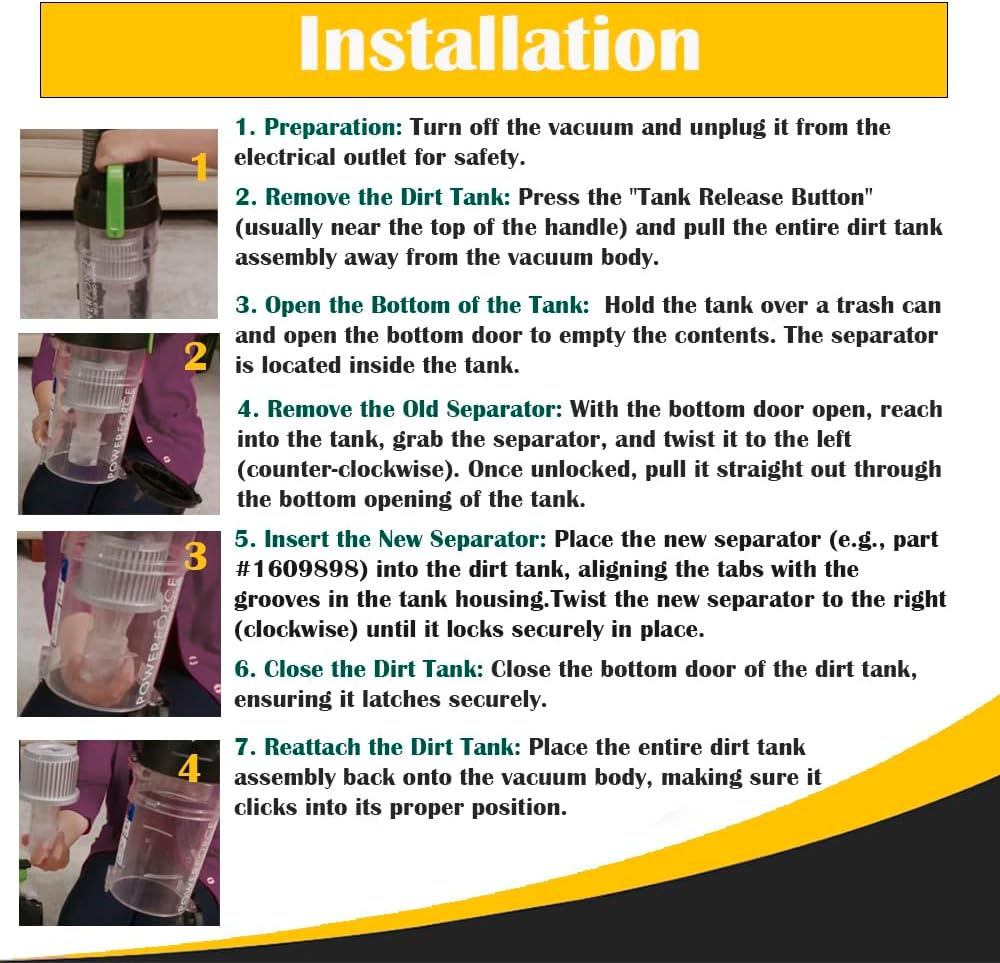 Installation

1

2

3

4

1. Preparation: Turn off the vacuum and unplug it from the electrical outlet for safety.

2. Remove the Dirt Tank: Press the "Tank Release Button" (usually near the top of the handle) and pull the entire dirt tank assembly away from the vacuum body.

3. Open the Bottom of the Tank: Hold the tank over a trash can and open the bottom door to empty the contents. The separator is located inside the tank.

4. Remove the Old Separator: With the bottom door open, reach into the tank, grab the separator, and twist it to the left (counter-clockwise). Once unlocked, pull it straight out through the bottom opening of the tank.

5. Insert the New Separator: Place the new separator (e.g., part #1609898) into the dirt tank, aligning the tabs with the grooves in the tank housing.Twist the new separator to the right (clockwise) until it locks securely in place.

6. Close the Dirt Tank: Close the bottom door of the dirt tank, ensuring it latches securely.

7. Reattach the Dirt Tank: Place the entire dirt tank assembly back onto the vacuum body, making sure it clicks into its proper position.